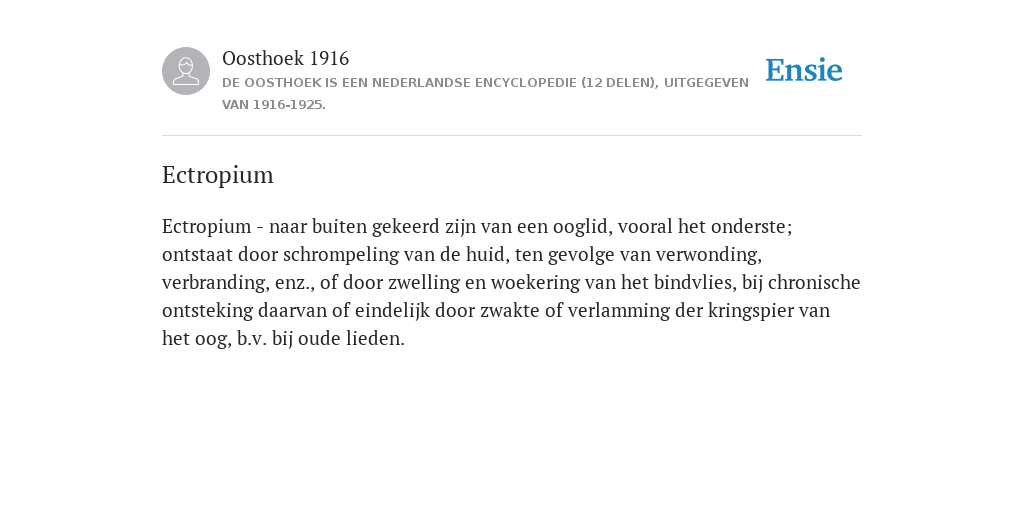 Oosthoek 1916
DE OOSTHOEK IS EEN NEDERLANDSE ENCYCLOPEDIE (12 DELEN), UITGEGEVEN VAN 1916-1925.

Ensie

Ectropium

Ectropium - naar buiten gekeerd zijn van een ooglid, vooral het onderste; ontstaat door schrompeling van de huid, ten gevolge van verwonding, verbranding, enz., of door zwelling en woekering van het bindvlies, bij chronische ontsteking daarvan of eindelijk door zwakte of verlamming der kringspier van het oog, b.v. bij oude lieden.